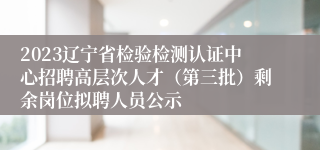 2023辽宁省检验检测认证中心招聘高层次人才（第三批）剩余岗位拟聘人员公示